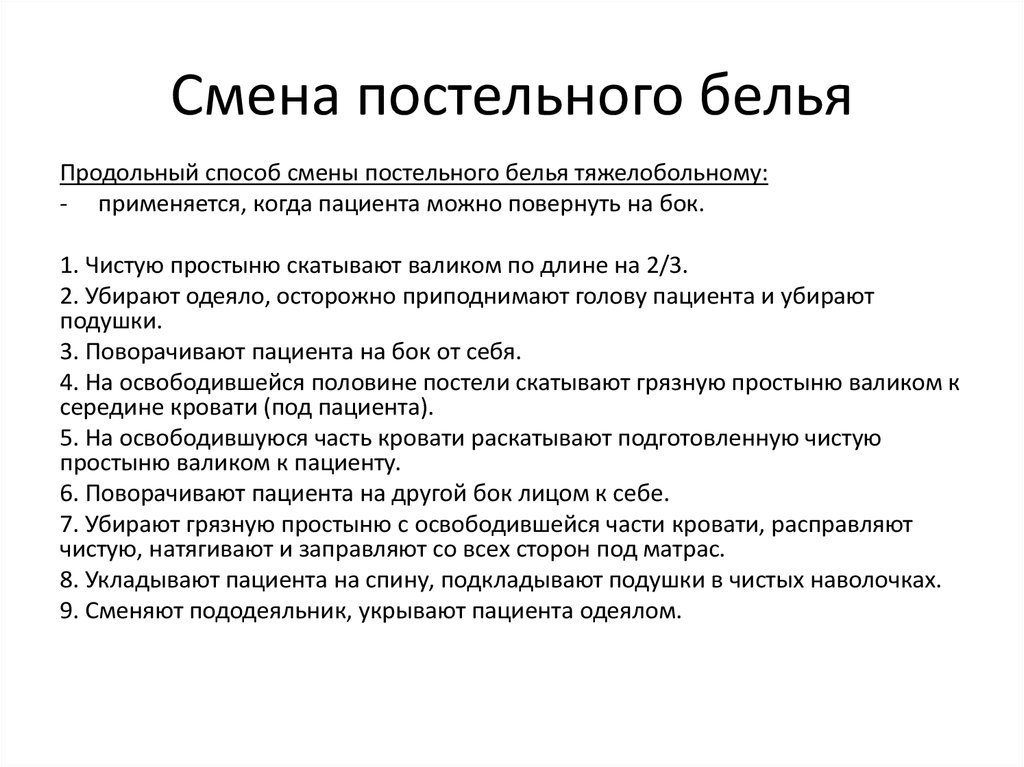 Смена постельного белья

Продольный способ смены постельного белья тяжелобольному:
- применяется, когда пациента можно повернуть на бок.

1. Чистую простыню скатывают валиком по длине на 2/3.
2. Убирают одеяло, осторожно приподнимают голову пациента и убирают подушки.
3. Поворачивают пациента на бок от себя.
4. На освободившейся половине постели скатывают грязную простыню валиком к середине кровати (под пациента).
5. На освободившуюся часть кровати раскатывают подготовленную чистую простыню валиком к пациенту.
6. Поворачивают пациента на другой бок лицом к себе.
7. Убирают грязную простыню с освободившейся части кровати, расправляют чистую, натягивают и заправляют со всех сторон под матрас.
8. Укладывают пациента на спину, подкладывают подушки в чистых наволочках.
9. Сменяют пододеяльник, укрывают пациента одеялом.